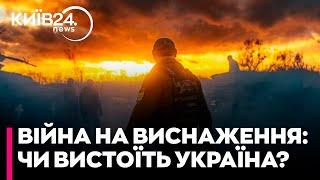 КИЇВ24. news

ВІЙНА НА ВИСНАЖЕННЯ: ЧИ ВИСТОЇТЬ УКРАЇНА?